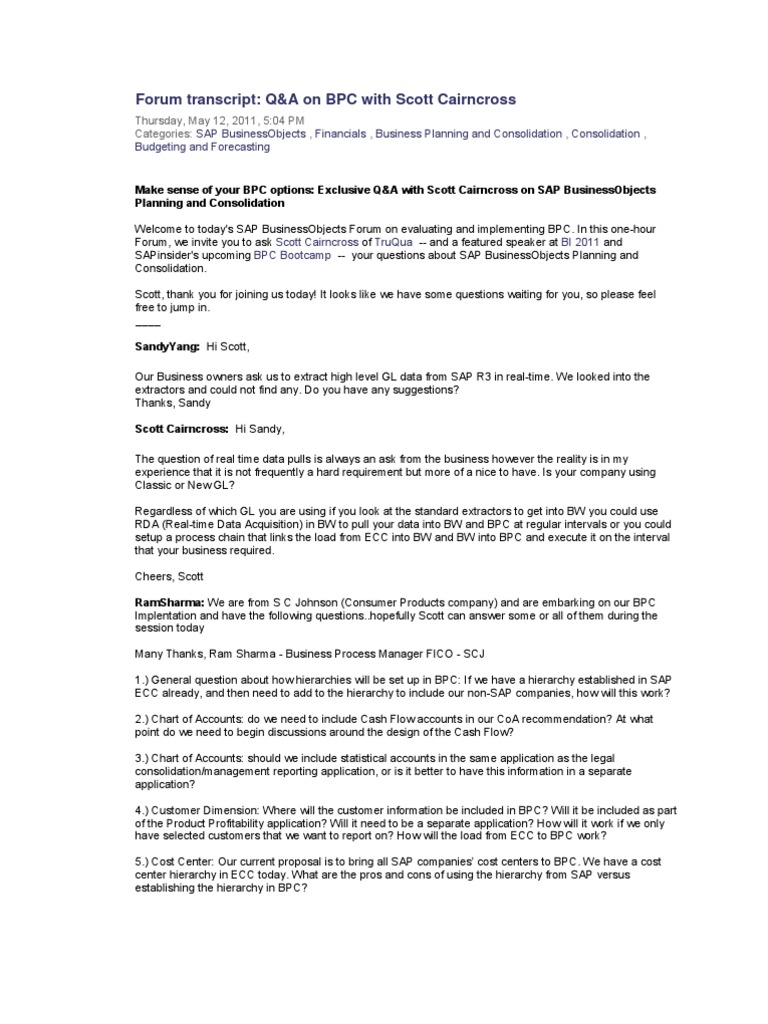 Forum transcript: Q&A on BPC with Scott Cairncross

Thursday, May 12, 2011, 5:04 PM
Categories: SAP BusinessObjects , Financials , Business Planning and Consolidation , Consolidation , Budgeting and Forecasting

Make sense of your BPC options: Exclusive Q&A with Scott Cairncross on SAP BusinessObjects Planning and Consolidation

Welcome to today's SAP BusinessObjects Forum on evaluating and implementing BPC. In this one-hour Forum, we invite you to ask Scott Cairncross of TruQua -- and a featured speaker at BI 2011 and SAPinsider's upcoming BPC Bootcamp -- your questions about SAP BusinessObjects Planning and Consolidation.

Scott, thank you for joining us today! It looks like we have some questions waiting for you, so please feel free to jump in.
——

SandyYang: Hi Scott,

Our Business owners ask us to extract high level GL data from SAP R3 in real-time. We looked into the extractors and could not find any. Do you have any suggestions?
Thanks, Sandy

Scott Cairncross: Hi Sandy,

The question of real time data pulls is always an ask from the business however the reality is in my experience that it is not frequently a hard requirement but more of a nice to have. Is your company using Classic or New GL?

Regardless of which GL you are using if you look at the standard extractors to get into BW you could use RDA (Real-time Data Acquisition) in BW to pull your data into BW and BPC at regular intervals or you could setup a process chain that links the load from ECC into BW and BW into BPC and execute it on the interval that your business required.

Cheers, Scott

RamSharma: We are from S C Johnson (Consumer Products company) and are embarking on our BPC Implentation and have the following questions..hopefully Scott can answer some or all of them during the session today

Many Thanks, Ram Sharma - Business Process Manager FICO - SCJ

1.) General question about how hierarchies will be set up in BPC: If we have a hierarchy established in SAP ECC already, and then need to add to the hierarchy to include our non-SAP companies, how will this work?

2.) Chart of Accounts: do we need to include Cash Flow accounts in our CoA recommendation? At what point do we need to begin discussions around the design of the Cash Flow?

3.) Chart of Accounts: should we include statistical accounts in the same application as the legal consolidation/management reporting application, or is it better to have this information in a separate application?

4.) Customer Dimension: Where will the customer information be included in BPC? Will it be included as part of the Product Profitability application? Will it need to be a separate application? How will it work if we only have selected customers that we want to report on? How will the load from ECC to BPC work?

5.) Cost Center: Our current proposal is to bring all SAP companies' cost centers to BPC. We have a cost center hierarchy in ECC today. What are the pros and cons of using the hierarchy from SAP versus establishing the hierarchy in BPC?